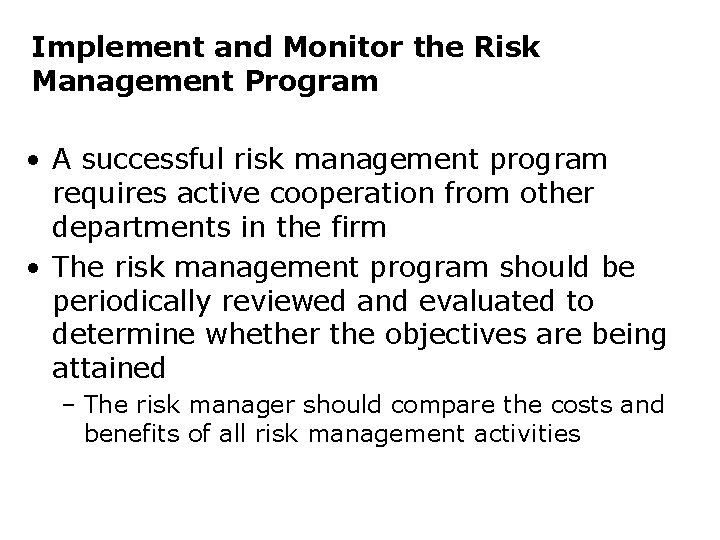 Implement and Monitor the Risk Management Program

• A successful risk management program requires active cooperation from other departments in the firm
• The risk management program should be periodically reviewed and evaluated to determine whether the objectives are being attained
– The risk manager should compare the costs and benefits of all risk management activities